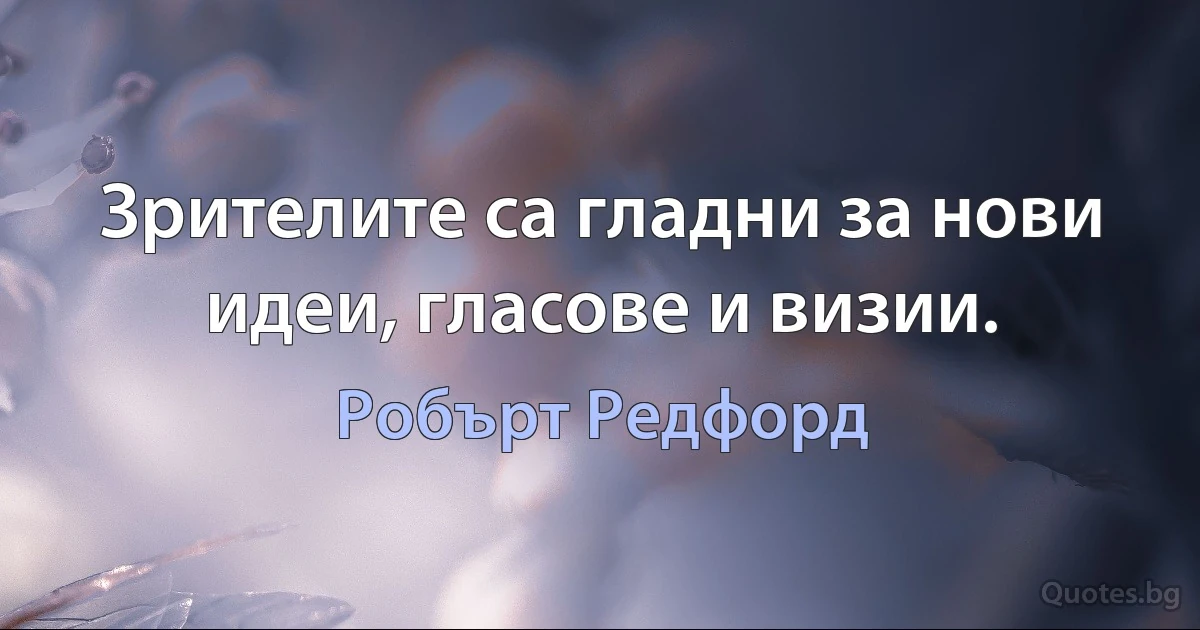 Зрителите са гладни за нови идеи, гласове и визии.

Робърт Редфорд

Quotes.bg